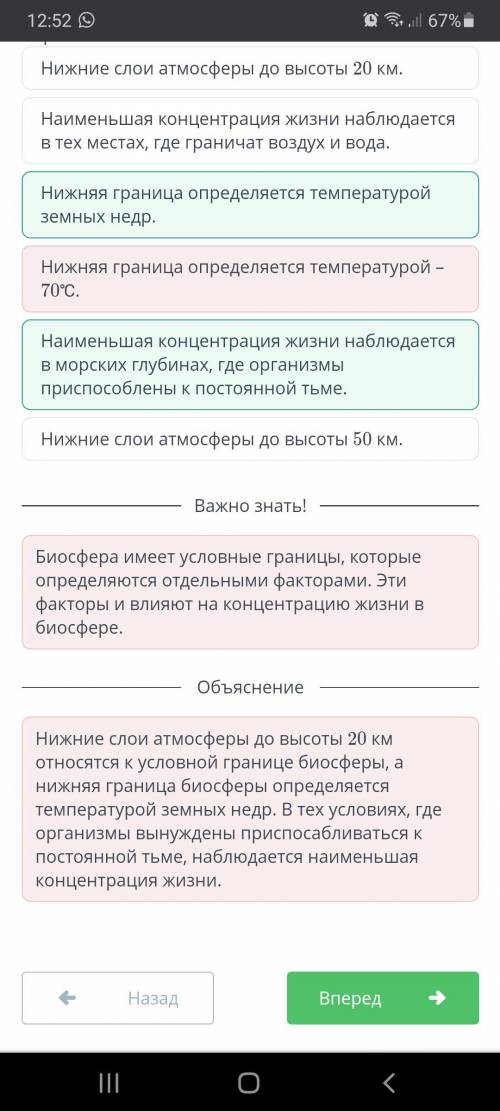 12:52

67%

Нижние слои атмосферы до высоты 20 км.

Наименьшая концентрация жизни наблюдается в тех местах, где граничат воздух и вода.

Нижняя граница определяется температурой земных недр.

Нижняя граница определяется температурой – 70℃.

Наименьшая концентрация жизни наблюдается в морских глубинах, где организмы приспособлены к постоянной тьме.

Нижние слои атмосферы до высоты 50 км.

Важно знать!

Биосфера имеет условные границы, которые определяются отдельными факторами. Эти факторы и влияют на концентрацию жизни в биосфере.

Объяснение

Нижние слои атмосферы до высоты 20 км относятся к условной границе биосферы, а нижняя граница биосферы определяется температурой земных недр. В тех условиях, где организмы вынуждены приспосабливаться к постоянной тьме, наблюдается наименьшая концентрация жизни.

Назад

Вперед